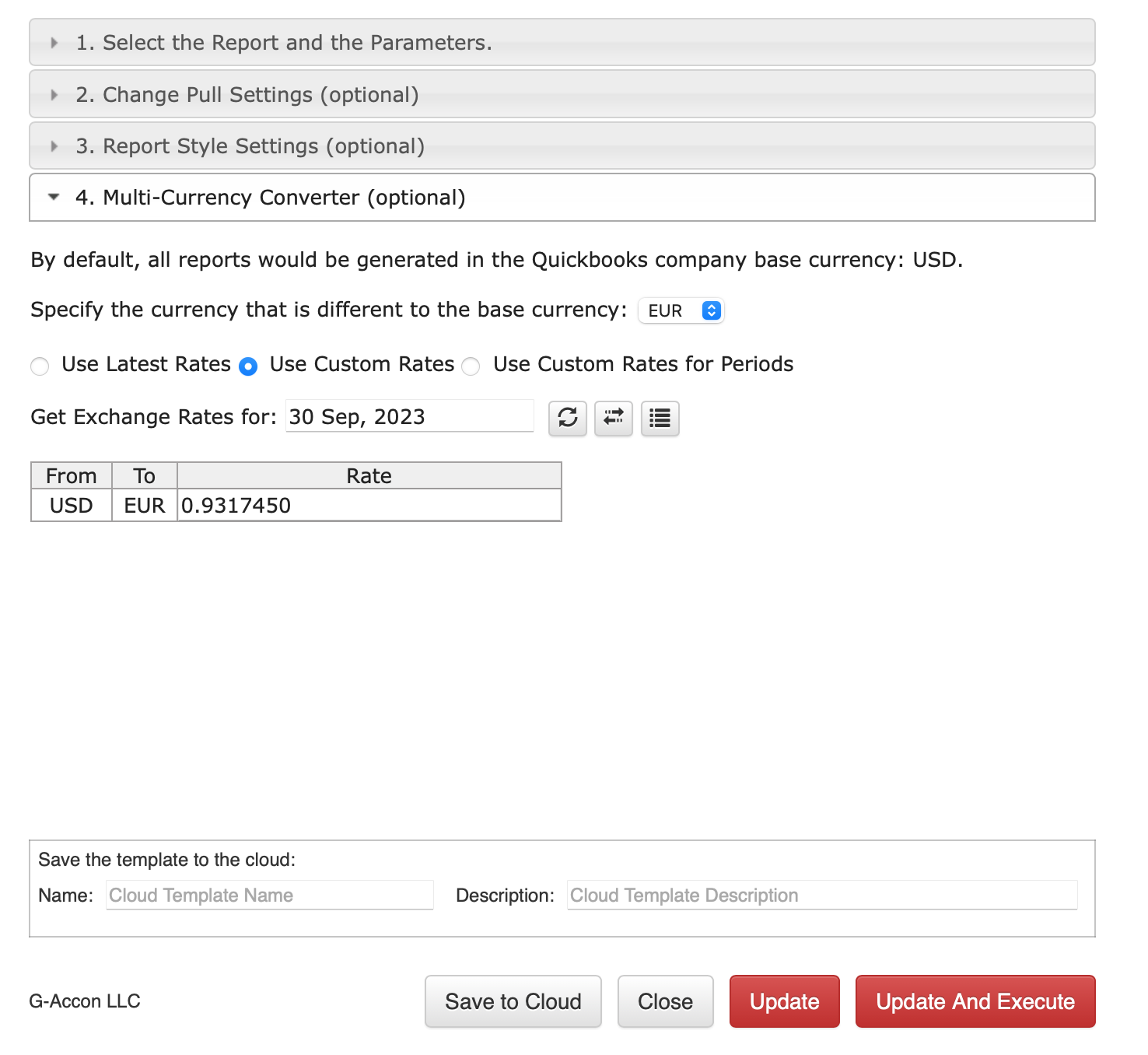 1. Select the Report and the Parameters.

2. Change Pull Settings (optional)

3. Report Style Settings (optional)

4. Multi-Currency Converter (optional)

By default, all reports would be generated in the Quickbooks company base currency: USD.

Specify the currency that is different to the base currency: EUR

Use Latest Rates Use Custom Rates Use Custom Rates for Periods

Get Exchange Rates for: 30 Sep, 2023

| From | To | Rate |
|---|---|---|
| USD | EUR | 0.9317450 |

Save the template to the cloud:

Name: Cloud Template Name Description: Cloud Template Description

G-Accon LLC

Save to Cloud Close Update Update And Execute